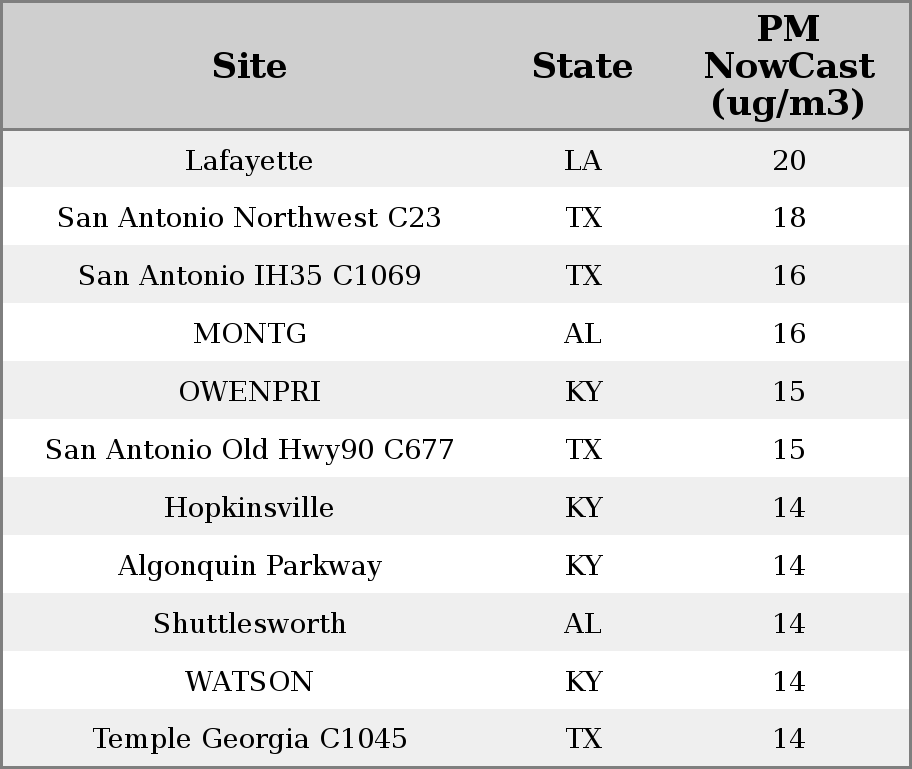 | Site | State | PM NowCast (ug/m3) |
|---|---|---|
| Lafayette | LA | 20 |
| San Antonio Northwest C23 | TX | 18 |
| San Antonio IH35 C1069 | TX | 16 |
| MONTG | AL | 16 |
| OWENPRI | KY | 15 |
| San Antonio Old Hwy90 C677 | TX | 15 |
| Hopkinsville | KY | 14 |
| Algonquin Parkway | KY | 14 |
| Shuttlesworth | AL | 14 |
| WATSON | KY | 14 |
| Temple Georgia C1045 | TX | 14 |